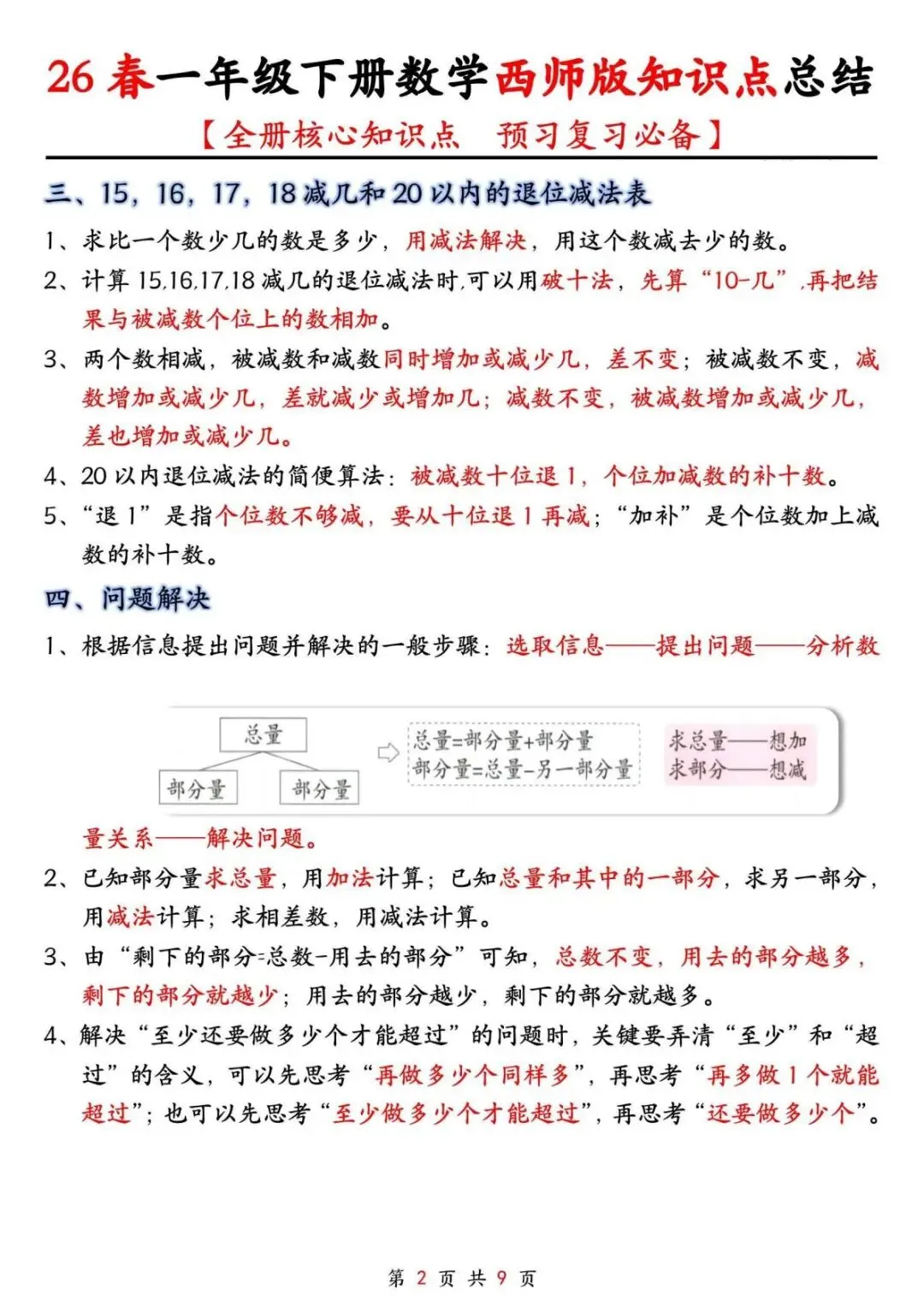 26 春一年级下册数学西师版知识点总结
【全册核心知识点　预习复习必备】

三、15，16，17，18 减几和 20 以内的退位减法表

1、求比一个数少几的数是多少，用减法解决，用这个数减去少的数。

2、计算 15,16,17,18 减几的退位减法时,可以用破十法，先算“10-几”,再把结果与被减数个位上的数相加。

3、两个数相减，被减数和减数同时增加或减少几，差不变；被减数不变，减数增加或减少几，差就减少或增加几；减数不变，被减数增加或减少几，差也增加或减少几。

4、20 以内退位减法的简便算法：被减数十位退 1，个位加减数的补十数。

5、“退 1”是指个位数不够减，要从十位退 1 再减；“加补”是个位数加上减数的补十数。

四、问题解决

1、根据信息提出问题并解决的一般步骤：选取信息——提出问题——分析数

总量
部分量　部分量
总量=部分量+部分量
部分量=总量-另一部分量
求总量——想加
求部分——想减

量关系——解决问题。

2、已知部分量求总量，用加法计算；已知总量和其中的一部分，求另一部分，用减法计算；求相差数，用减法计算。

3、由“剩下的部分=总数-用去的部分”可知，总数不变，用去的部分越多，剩下的部分就越少；用去的部分越少，剩下的部分就越多。

4、解决“至少还要做多少个才能超过”的问题时，关键要弄清“至少”和“超过”的含义，可以先思考“再做多少个同样多”，再思考“再多做 1 个就能超过”；也可以先思考“至少做多少个才能超过”，再思考“还要做多少个”。

第 2 页 共 9 页